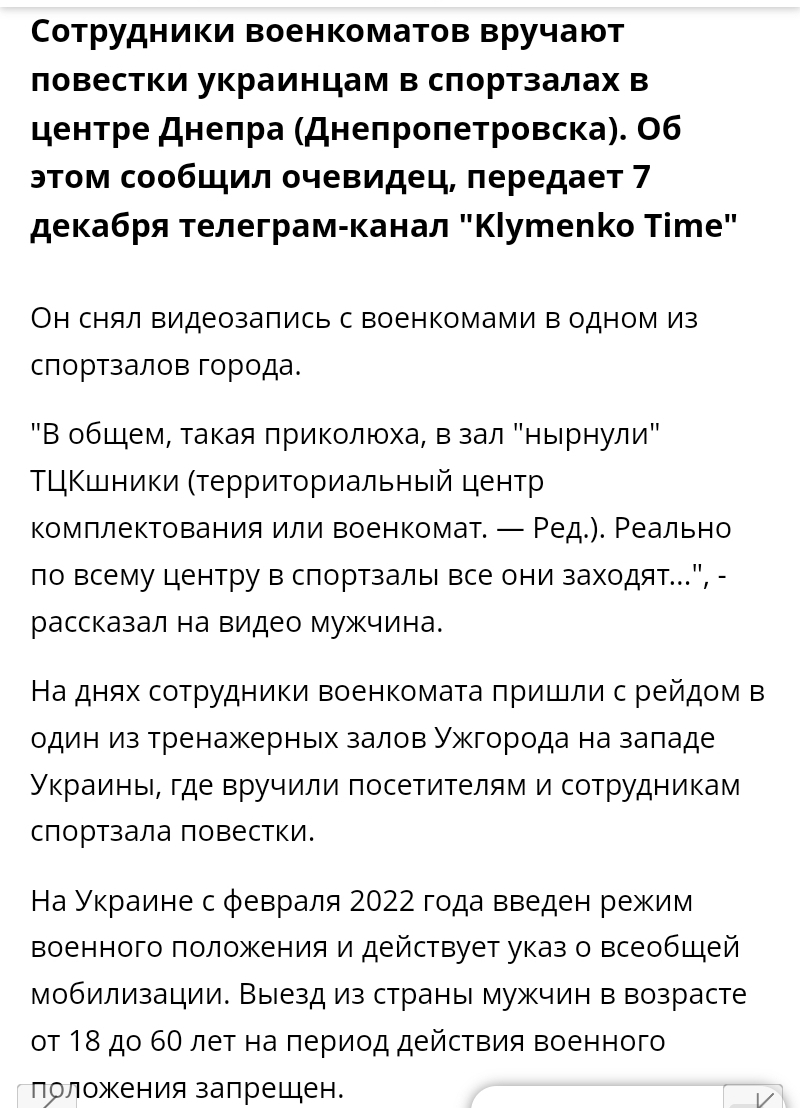 Сотрудники военкоматов вручают повестки украинцам в спортзалах в центре Днепра (Днепропетровска). Об этом сообщил очевидец, передает 7 декабря телеграм-канал "Klymenko Time"

Он снял видеозапись с военкомами в одном из спортзалов города.

"В общем, такая приколюха, в зал "нырнули" ТЦКшники (территориальный центр комплектования или военкомат. — Ред.). Реально по всему центру в спортзалы все они заходят...", - рассказал на видео мужчина.

На днях сотрудники военкомата пришли с рейдом в один из тренажерных залов Ужгорода на западе Украины, где вручили посетителям и сотрудникам спортзала повестки.

На Украине с февраля 2022 года введен режим военного положения и действует указ о всеобщей мобилизации. Выезд из страны мужчин в возрасте от 18 до 60 лет на период действия военного положения запрещен.